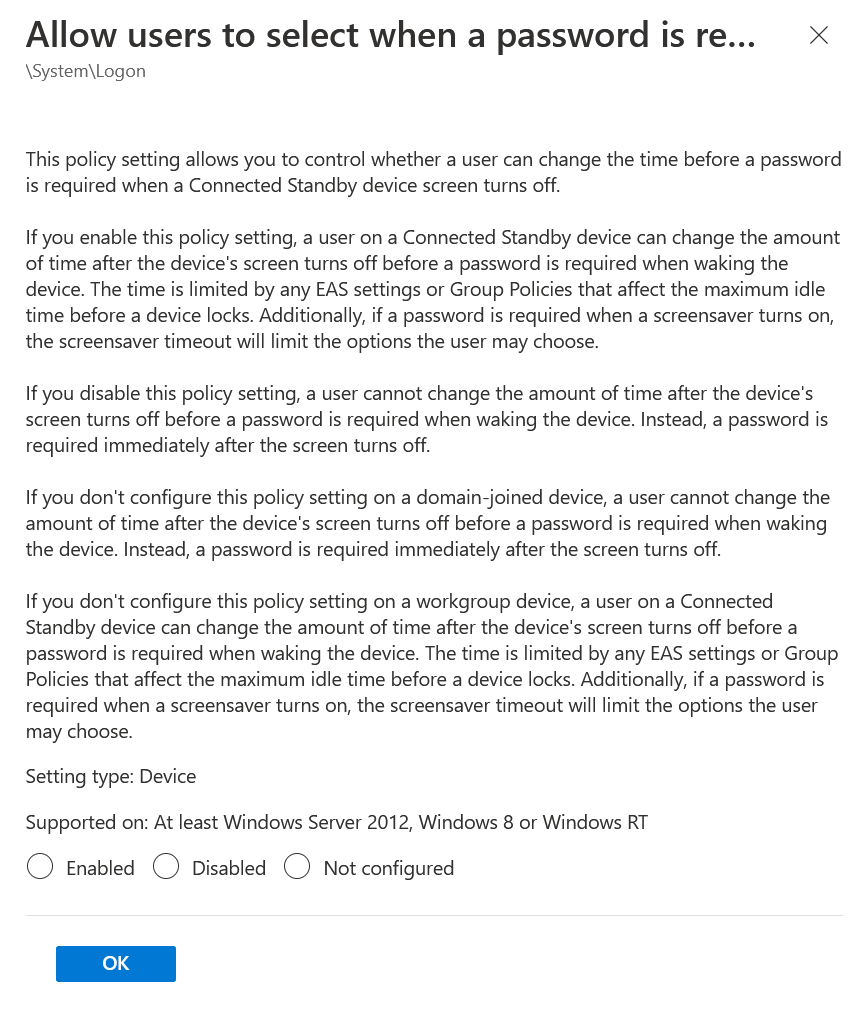 Allow users to select when a password is re...

\System\Logon

This policy setting allows you to control whether a user can change the time before a password is required when a Connected Standby device screen turns off.

If you enable this policy setting, a user on a Connected Standby device can change the amount of time after the device's screen turns off before a password is required when waking the device. The time is limited by any EAS settings or Group Policies that affect the maximum idle time before a device locks. Additionally, if a password is required when a screensaver turns on, the screensaver timeout will limit the options the user may choose.

If you disable this policy setting, a user cannot change the amount of time after the device's screen turns off before a password is required when waking the device. Instead, a password is required immediately after the screen turns off.

If you don't configure this policy setting on a domain-joined device, a user cannot change the amount of time after the device's screen turns off before a password is required when waking the device. Instead, a password is required immediately after the screen turns off.

If you don't configure this policy setting on a workgroup device, a user on a Connected Standby device can change the amount of time after the device's screen turns off before a password is required when waking the device. The time is limited by any EAS settings or Group Policies that affect the maximum idle time before a device locks. Additionally, if a password is required when a screensaver turns on, the screensaver timeout will limit the options the user may choose.

Setting type: Device

Supported on: At least Windows Server 2012, Windows 8 or Windows RT

Enabled Disabled Not configured

OK